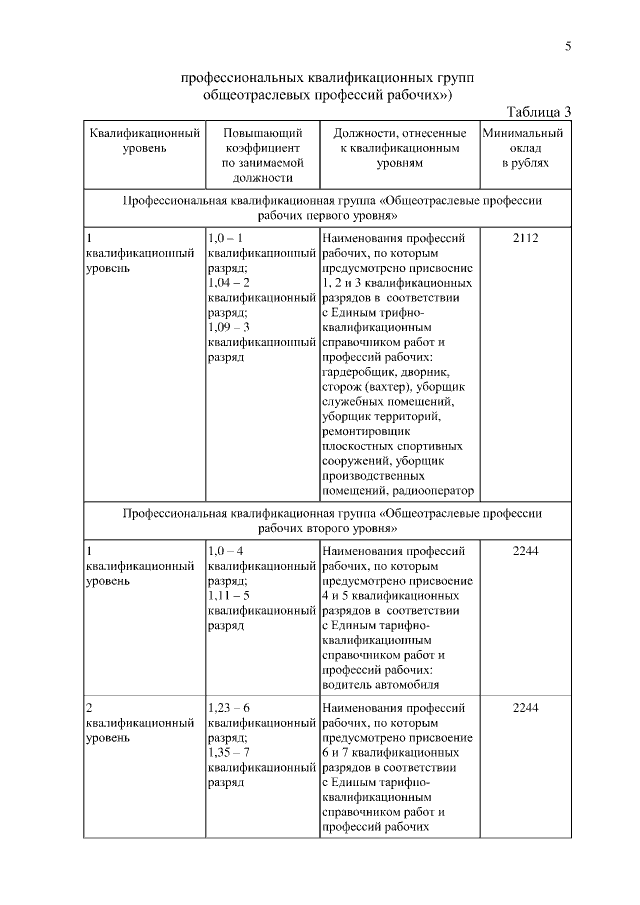 5

профессиональных квалификационных групп общеотраслевых профессий рабочих»)

Таблица 3

| Квалификационный уровень | Повышающий коэффициент по занимаемой должности | Должности, отнесенные к квалификационным уровням | Минимальный оклад в рублях |
|---|---|---|---|
| Профессиональная квалификационная группа «Общеотраслевые профессии рабочих первого уровня» | | | |
| 1 квалификационный уровень | 1,0 – 1 квалификационный разряд; 1,04 – 2 квалификационный разряд; 1,09 – 3 квалификационный разряд | Наименования профессий рабочих, по которым предусмотрено присвоение 1, 2 и 3 квалификационных разрядов в соответствии с Единым трифно-квалификационным справочником работ и профессий рабочих: гардеробщик, дворник, сторож (вахтер), уборщик служебных помещений, уборщик территорий, ремонтировщик плоскостных спортивных сооружений, уборщик производственных помещений, радиооператор | 2112 |
| Профессиональная квалификационная группа «Общеотраслевые профессии рабочих второго уровня» | | | |
| 1 квалификационный уровень | 1,0 – 4 квалификационный разряд; 1,11 – 5 квалификационный разряд | Наименования профессий рабочих, по которым предусмотрено присвоение 4 и 5 квалификационных разрядов в соответствии с Единым тарифно-квалификационным справочником работ и профессий рабочих: водитель автомобиля | 2244 |
| 2 квалификационный уровень | 1,23 – 6 квалификационный разряд; 1,35 – 7 квалификационный разряд | Наименования профессий рабочих, по которым предусмотрено присвоение 6 и 7 квалификационных разрядов в соответствии с Единым тарифно-квалификационным справочником работ и профессий рабочих | 2244 |